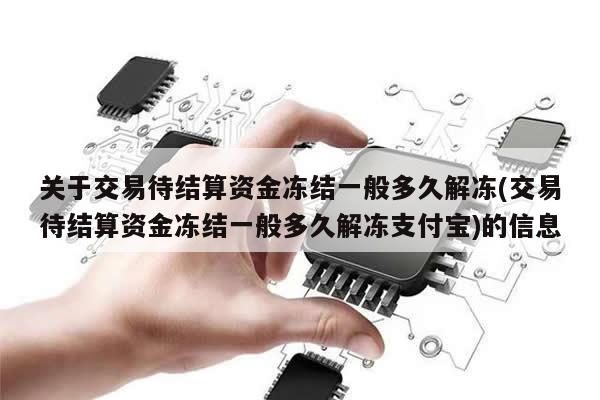 关于交易待结算资金冻结一般多久解冻(交易待结算资金冻结一般多久解冻支付宝)的信息